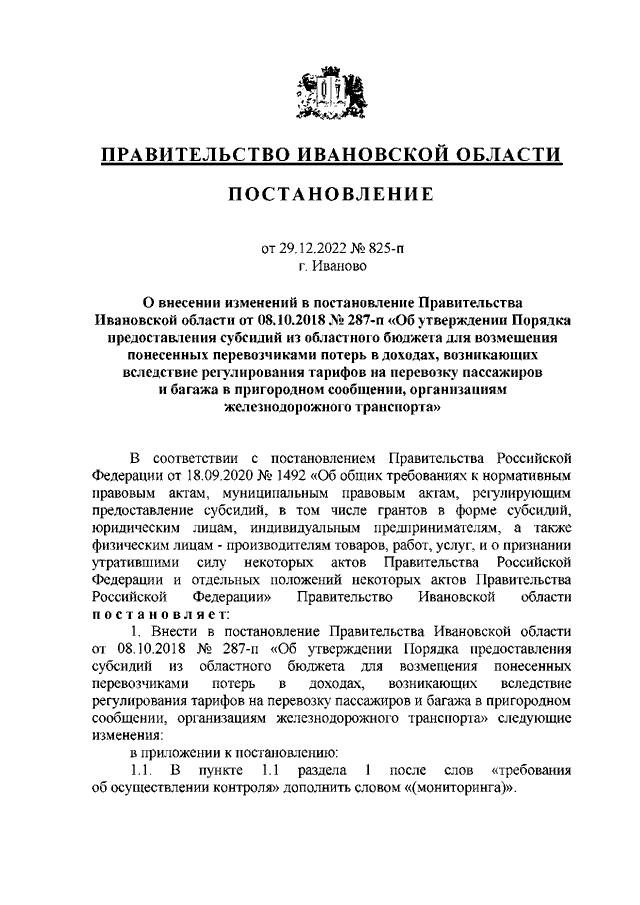 ПРАВИТЕЛЬСТВО ИВАНОВСКОЙ ОБЛАСТИ

ПОСТАНОВЛЕНИЕ

от 29.12.2022 № 825-п
г. Иваново

О внесении изменений в постановление Правительства Ивановской области от 08.10.2018 № 287-п «Об утверждении Порядка предоставления субсидий из областного бюджета для возмещения понесенных перевозчиками потерь в доходах, возникающих вследствие регулирования тарифов на перевозку пассажиров и багажа в пригородном сообщении, организациям железнодорожного транспорта»

В соответствии с постановлением Правительства Российской Федерации от 18.09.2020 № 1492 «Об общих требованиях к нормативным правовым актам, муниципальным правовым актам, регулирующим предоставление субсидий, в том числе грантов в форме субсидий, юридическим лицам, индивидуальным предпринимателям, а также физическим лицам - производителям товаров, работ, услуг, и о признании утратившими силу некоторых актов Правительства Российской Федерации и отдельных положений некоторых актов Правительства Российской Федерации» Правительство Ивановской области постановляет:

1. Внести в постановление Правительства Ивановской области от 08.10.2018 № 287-п «Об утверждении Порядка предоставления субсидий из областного бюджета для возмещения понесенных перевозчиками потерь в доходах, возникающих вследствие регулирования тарифов на перевозку пассажиров и багажа в пригородном сообщении, организациям железнодорожного транспорта» следующие изменения:

в приложении к постановлению:

1.1. В пункте 1.1 раздела 1 после слов «требования об осуществлении контроля» дополнить словом «(мониторинга)».